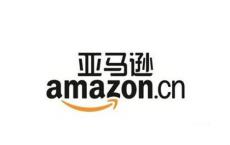 亚马逊
amazon.cn